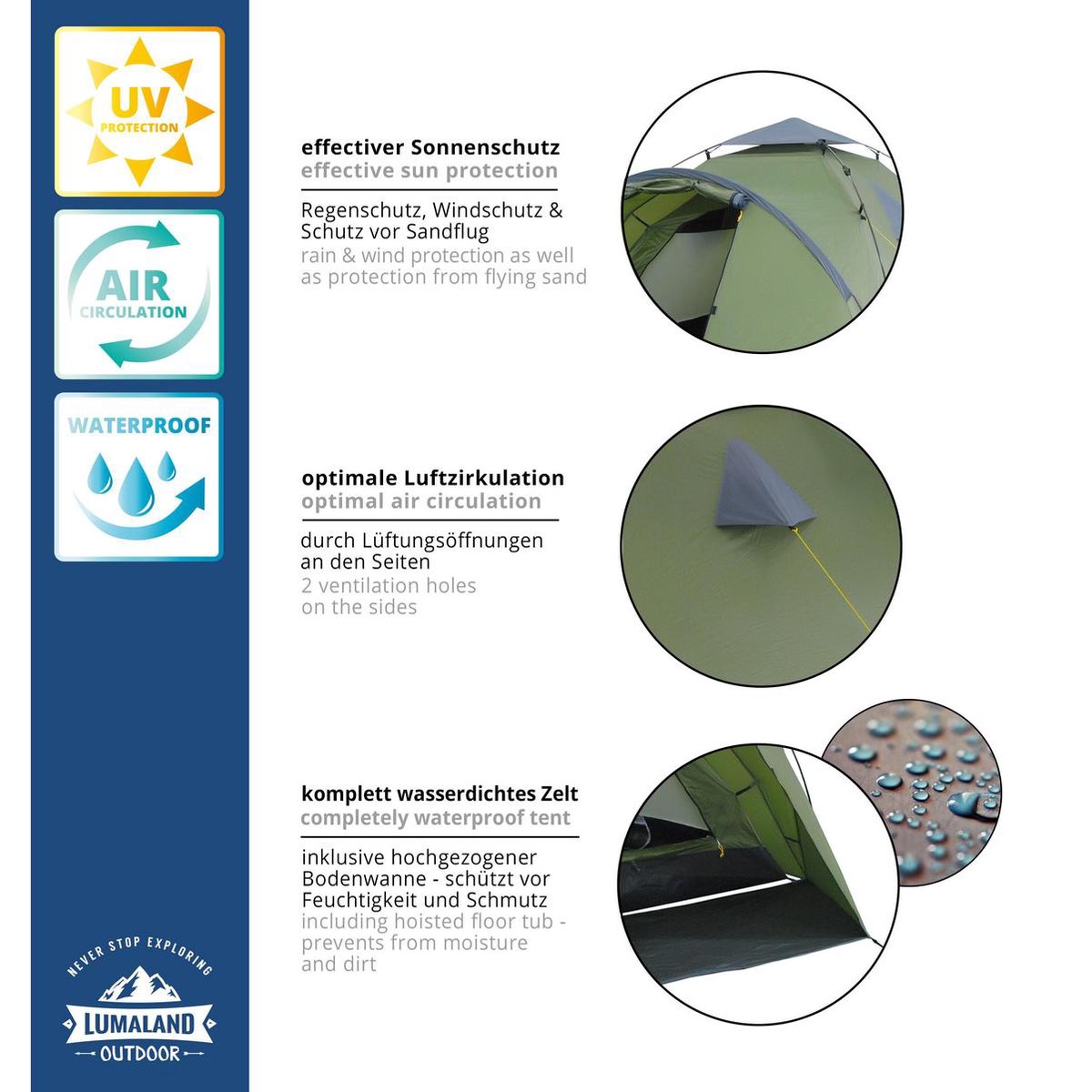 UV
PROTECTION

AIR
CIRCULATION

WATERPROOF

NEVER STOP EXPLORING
LUMALAND
OUTDOOR

effectiver Sonnenschutz
effective sun protection

Regenschutz, Windschutz & Schutz vor Sandflug
rain & wind protection as well as protection from flying sand

optimale Luftzirkulation
optimal air circulation

durch Lüftungsöffnungen an den Seiten
2 ventilation holes on the sides

komplett wasserdichtes Zelt
completely waterproof tent

inklusive hochgezogener Bodenwanne - schützt vor Feuchtigkeit und Schmutz
including hoisted floor tub - prevents from moisture and dirt